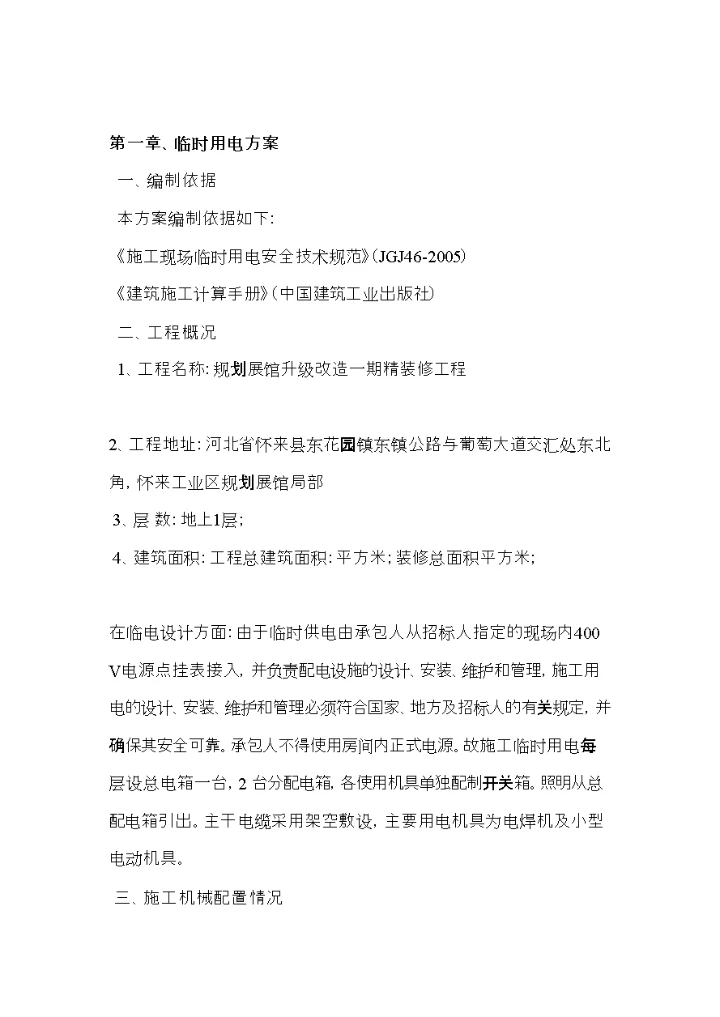 第一章、临时用电方案

一、编制依据

本方案编制依据如下:

《施工现场临时用电安全技术规范》(JGJ46-2005)

《建筑施工计算手册》(中国建筑工业出版社)

二、工程概况

1、工程名称: 规划展馆升级改造一期精装修工程

2、工程地址: 河北省怀来县东花园镇东镇公路与葡萄大道交汇处东北角, 怀来工业区规划展馆局部

3、层 数: 地上1层;

4、建筑面积: 工程总建筑面积: 平方米; 装修总面积平方米;

在临电设计方面: 由于临时供电由承包人从招标人指定的现场内400V电源点挂表接入, 并负责配电设施的设计、安装、维护和管理, 施工用电的设计、安装、维护和管理必须符合国家、地方及招标人的有关规定, 并确保其安全可靠。承包人不得使用房间内正式电源。故施工临时用电每层设总电箱一台, 2 台分配电箱, 各使用机具单独配制开关箱。照明从总配电箱引出。主干电缆采用架空敷设, 主要用电机具为电焊机及小型电动机具。

三、施工机械配置情况